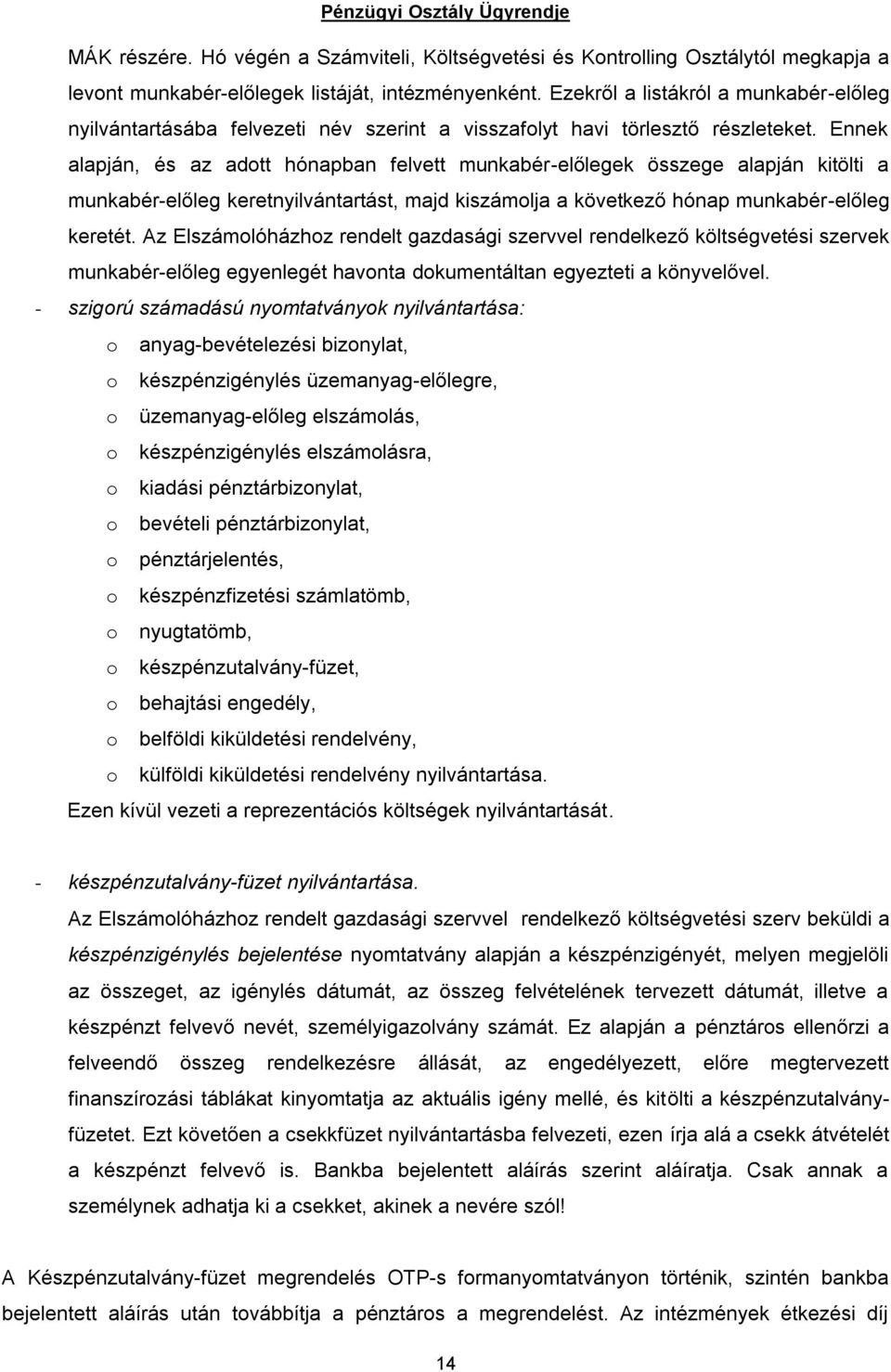 Pénzügyi Osztály Ügyrendje

MÁK részére. Hó végén a Számviteli, Költségvetési és Kontrolling Osztálytól megkapja a levont munkabér-előlegek listáját, intézményenként. Ezekről a listákról a munkabér-előleg nyilvántartásába felvezeti név szerint a visszafolyt havi törlesztő részleteket. Ennek alapján, és az adott hónapban felvett munkabér-előlegek összege alapján kitölti a munkabér-előleg keretnyilvántartást, majd kiszámolja a következő hónap munkabér-előleg keretét. Az Elszámolóházhoz rendelt gazdasági szervvel rendelkező költségvetési szervek munkabér-előleg egyenlegét havonta dokumentáltan egyezteti a könyvelővel.

- szigorú számadású nyomtatványok nyilvántartása:
o anyag-bevételezési bizonylat,
o készpénzigénylés üzemanyag-előlegre,
o üzemanyag-előleg elszámolás,
o készpénzigénylés elszámolásra,
o kiadási pénztárbizonylat,
o bevételi pénztárbizonylat,
o pénztárjelentés,
o készpénzfizetési számlatömb,
o nyugtatömb,
o készpénzutalvány-füzet,
o behajtási engedély,
o belföldi kiküldetési rendelvény,
o külföldi kiküldetési rendelvény nyilvántartása.
Ezen kívül vezeti a reprezentációs költségek nyilvántartását.

- készpénzutalvány-füzet nyilvántartása.
Az Elszámolóházhoz rendelt gazdasági szervvel rendelkező költségvetési szerv beküldi a készpénzigénylés bejelentése nyomtatvány alapján a készpénzigényét, melyen megjelöli az összeget, az igénylés dátumát, az összeg felvételének tervezett dátumát, illetve a készpénzt felvevő nevét, személyigazolvány számát. Ez alapján a pénztáros ellenőrzi a felveendő összeg rendelkezésre állását, az engedélyezett, előre megtervezett finanszírozási táblákat kinyomtatja az aktuális igény mellé, és kitölti a készpénzutalvány-füzetet. Ezt követően a csekkfüzet nyilvántartásba felvezeti, ezen írja alá a csekk átvételét a készpénzt felvevő is. Bankba bejelentett aláírás szerint aláíratja. Csak annak a személynek adhatja ki a csekket, akinek a nevére szól!

A Készpénzutalvány-füzet megrendelés OTP-s formanyomtatványon történik, szintén bankba bejelentett aláírás után továbbítja a pénztáros a megrendelést. Az intézmények étkezési díj

14